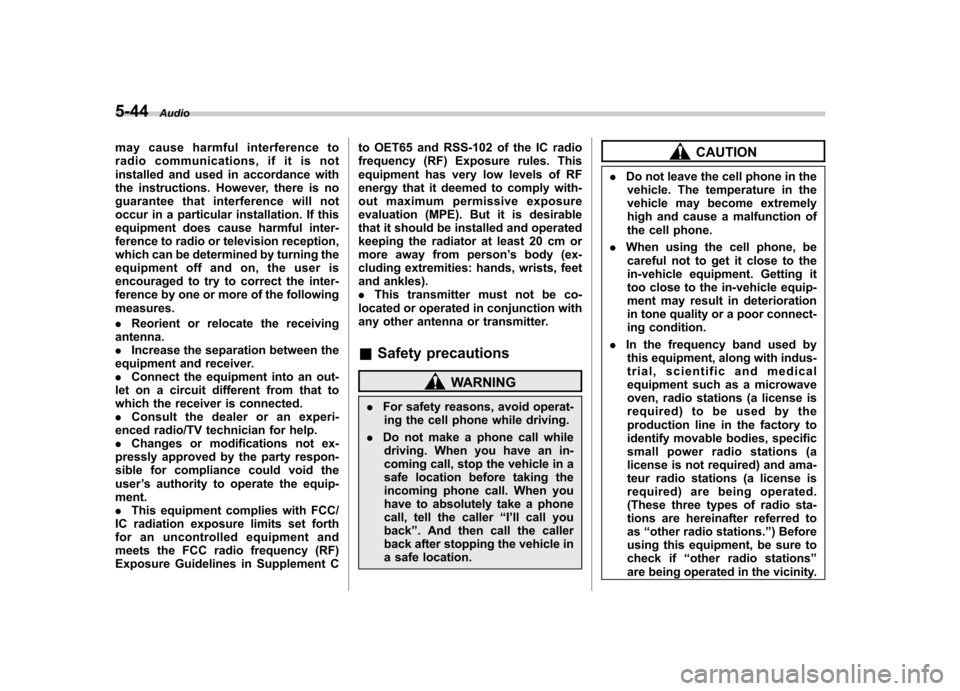 5-44 Audio

may cause harmful interference to radio communications, if it is not installed and used in accordance with the instructions. However, there is no guarantee that interference will not occur in a particular installation. If this equipment does cause harmful interference to radio or television reception, which can be determined by turning the equipment off and on, the user is encouraged to try to correct the interference by one or more of the following measures.

. Reorient or relocate the receiving antenna.
. Increase the separation between the equipment and receiver.
. Connect the equipment into an outlet on a circuit different from that to which the receiver is connected.
. Consult the dealer or an experienced radio/TV technician for help.
. Changes or modifications not expressly approved by the party responsible for compliance could void the user's authority to operate the equipment.
. This equipment complies with FCC/IC radiation exposure limits set forth for an uncontrolled equipment and meets the FCC radio frequency (RF) Exposure Guidelines in Supplement C to OET65 and RSS-102 of the IC radio frequency (RF) Exposure rules. This equipment has very low levels of RF energy that it deemed to comply without maximum permissive exposure evaluation (MPE). But it is desirable that it should be installed and operated keeping the radiator at least 20 cm or more away from person's body (excluding extremities: hands, wrists, feet and ankles).
. This transmitter must not be co-located or operated in conjunction with any other antenna or transmitter.

■ Safety precautions

WARNING

. For safety reasons, avoid operating the cell phone while driving.
. Do not make a phone call while driving. When you have an incoming call, stop the vehicle in a safe location before taking the incoming phone call. When you have to absolutely take a phone call, tell the caller "I'll call you back". And then call the caller back after stopping the vehicle in a safe location.

CAUTION

. Do not leave the cell phone in the vehicle. The temperature in the vehicle may become extremely high and cause a malfunction of the cell phone.
. When using the cell phone, be careful not to get it close to the in-vehicle equipment. Getting it too close to the in-vehicle equipment may result in deterioration in tone quality or a poor connecting condition.
. In the frequency band used by this equipment, along with industrial, scientific and medical equipment such as a microwave oven, radio stations (a license is required) to be used by the production line in the factory to identify movable bodies, specific small power radio stations (a license is not required) and amateur radio stations (a license is required) are being operated. (These three types of radio stations are hereinafter referred to as "other radio stations.") Before using this equipment, be sure to check if "other radio stations" are being operated in the vicinity.

carmanualsonline.info